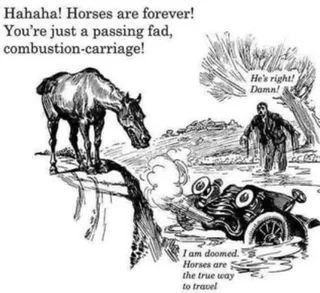 Hahaha! Horses are forever! You're just a passing fad, combustion-carriage!

He's right! Damn!

I am doomed. Horses are the true way to travel